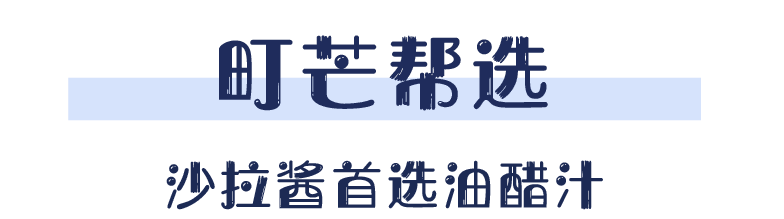 町芒帮选

沙拉酱首选油醋汁